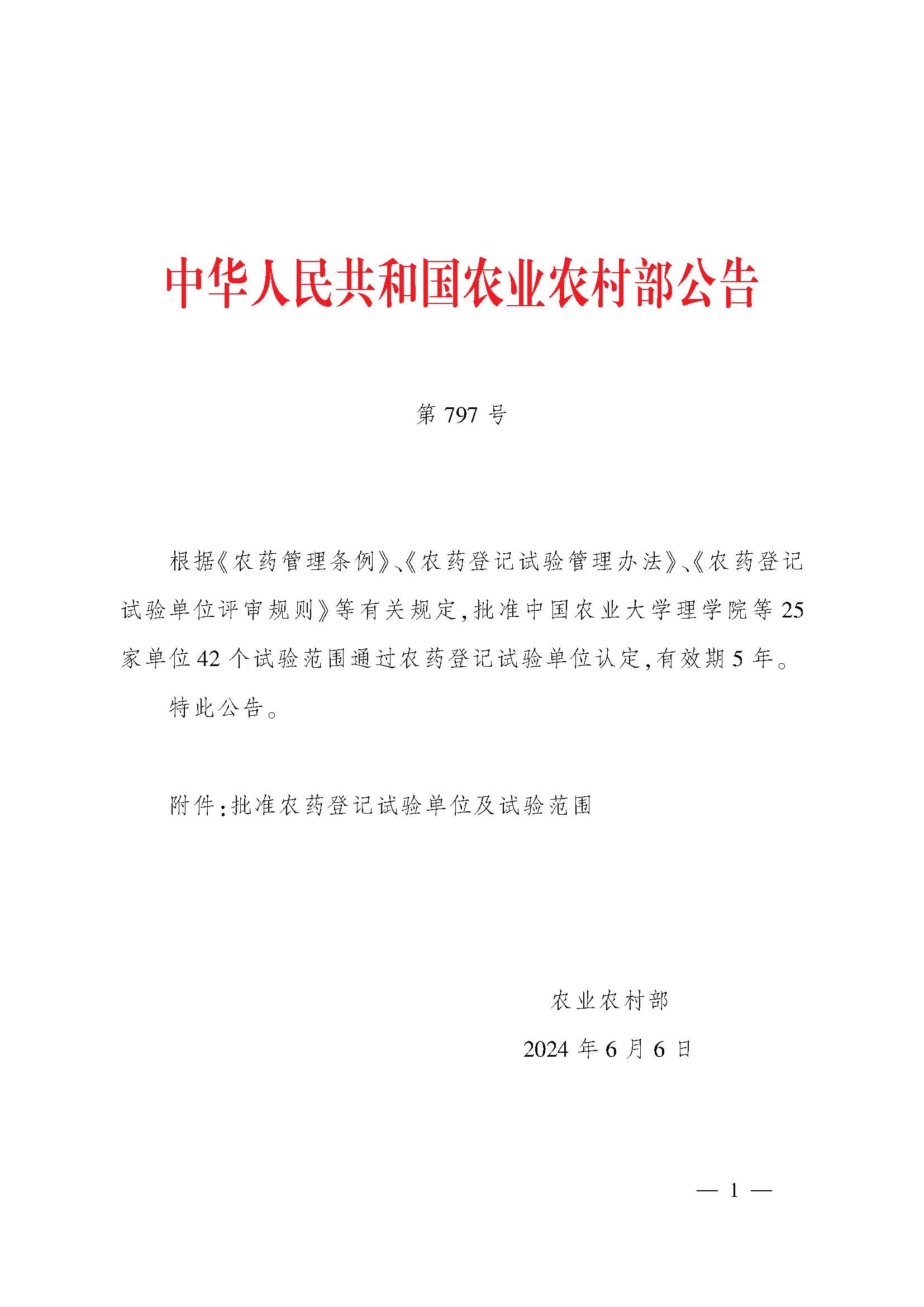 中华人民共和国农业农村部公告

第 797 号

根据《农药管理条例》、《农药登记试验管理办法》、《农药登记试验单位评审规则》等有关规定,批准中国农业大学理学院等 25 家单位 42 个试验范围通过农药登记试验单位认定,有效期 5 年。

特此公告。

附件:批准农药登记试验单位及试验范围

农业农村部

2024 年 6 月 6 日

— 1 —